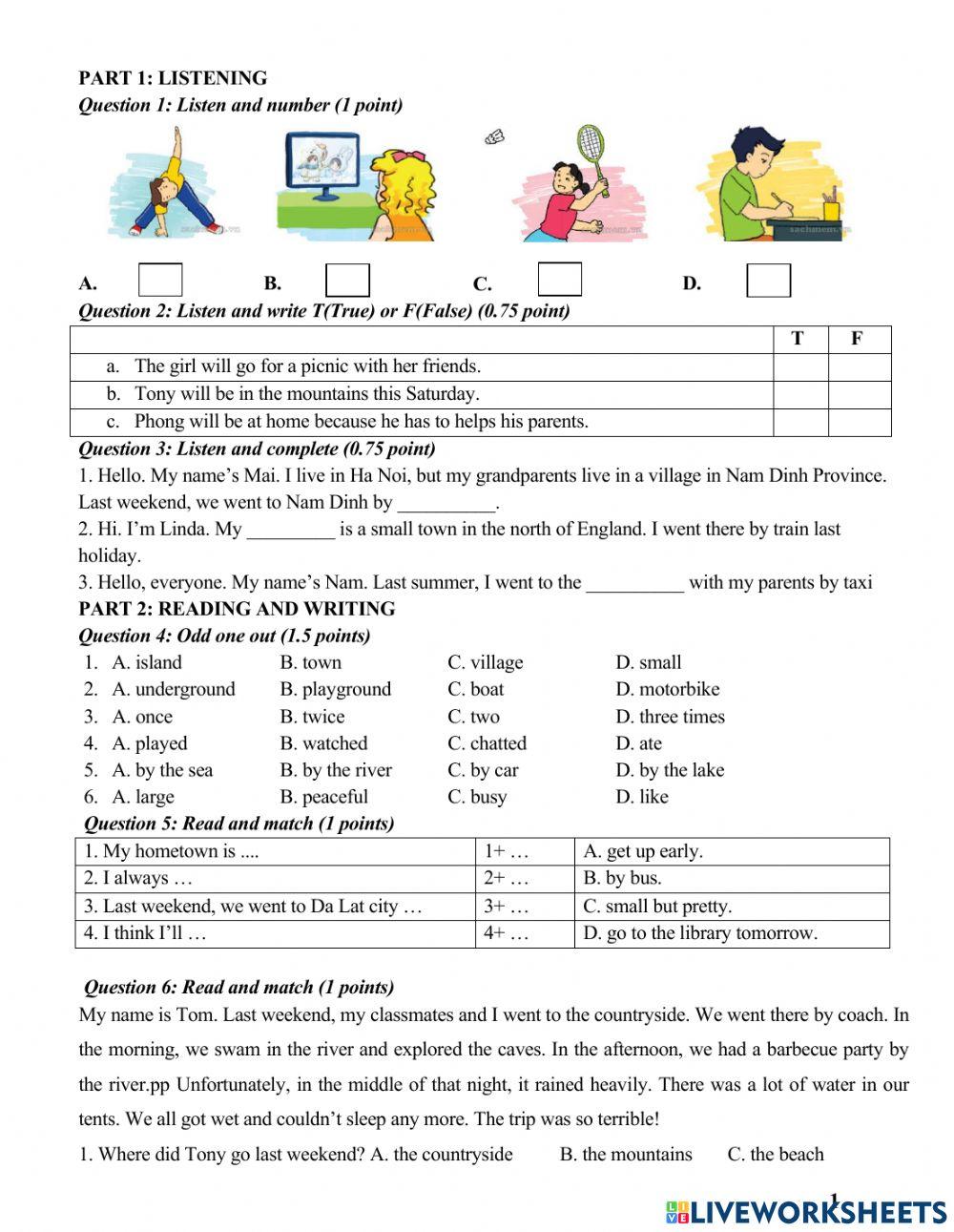 PART 1: LISTENING
Question 1: Listen and number (1 point)

A. 　B. 　C. 　D.

Question 2: Listen and write T(True) or F(False) (0.75 point)

| | T | F |
|---|---|---|
| a. The girl will go for a picnic with her friends. | | |
| b. Tony will be in the mountains this Saturday. | | |
| c. Phong will be at home because he has to helps his parents. | | |

Question 3: Listen and complete (0.75 point)
1. Hello. My name's Mai. I live in Ha Noi, but my grandparents live in a village in Nam Dinh Province. Last weekend, we went to Nam Dinh by __________.
2. Hi. I'm Linda. My _________ is a small town in the north of England. I went there by train last holiday.
3. Hello, everyone. My name's Nam. Last summer, I went to the __________ with my parents by taxi

PART 2: READING AND WRITING
Question 4: Odd one out (1.5 points)
1. A. island B. town C. village D. small
2. A. underground B. playground C. boat D. motorbike
3. A. once B. twice C. two D. three times
4. A. played B. watched C. chatted D. ate
5. A. by the sea B. by the river C. by car D. by the lake
6. A. large B. peaceful C. busy D. like

Question 5: Read and match (1 points)

| 1. My hometown is .... | 1+ … | A. get up early. |
|---|---|---|
| 2. I always … | 2+ … | B. by bus. |
| 3. Last weekend, we went to Da Lat city … | 3+ … | C. small but pretty. |
| 4. I think I'll … | 4+ … | D. go to the library tomorrow. |

Question 6: Read and match (1 points)
My name is Tom. Last weekend, my classmates and I went to the countryside. We went there by coach. In the morning, we swam in the river and explored the caves. In the afternoon, we had a barbecue party by the river.pp Unfortunately, in the middle of that night, it rained heavily. There was a lot of water in our tents. We all got wet and couldn't sleep any more. The trip was so terrible!
1. Where did Tony go last weekend? A. the countryside B. the mountains C. the beach

1
LIVEWORKSHEETS